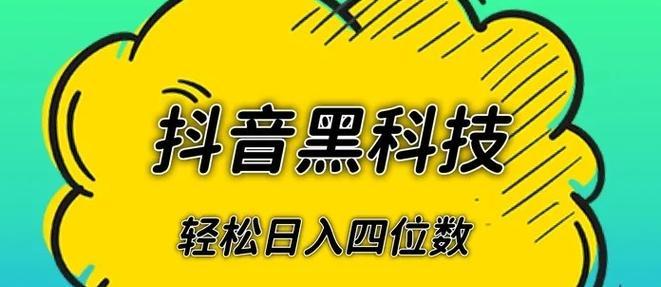 抖音黑科技

轻松日入四位数